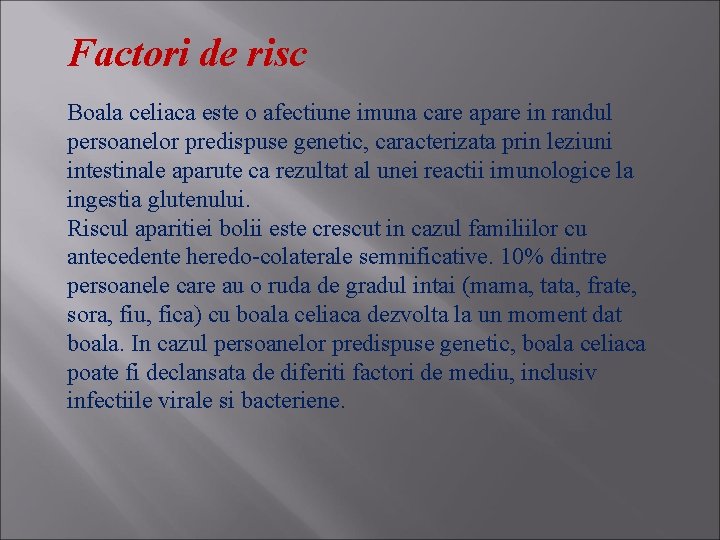 Factori de risc

Boala celiaca este o afectiune imuna care apare in randul persoanelor predispuse genetic, caracterizata prin leziuni intestinale aparute ca rezultat al unei reactii imunologice la ingestia glutenului.
Riscul aparitiei bolii este crescut in cazul familiilor cu antecedente heredo-colaterale semnificative. 10% dintre persoanele care au o ruda de gradul intai (mama, tata, frate, sora, fiu, fica) cu boala celiaca dezvolta la un moment dat boala. In cazul persoanelor predispuse genetic, boala celiaca poate fi declansata de diferiti factori de mediu, inclusiv infectiile virale si bacteriene.